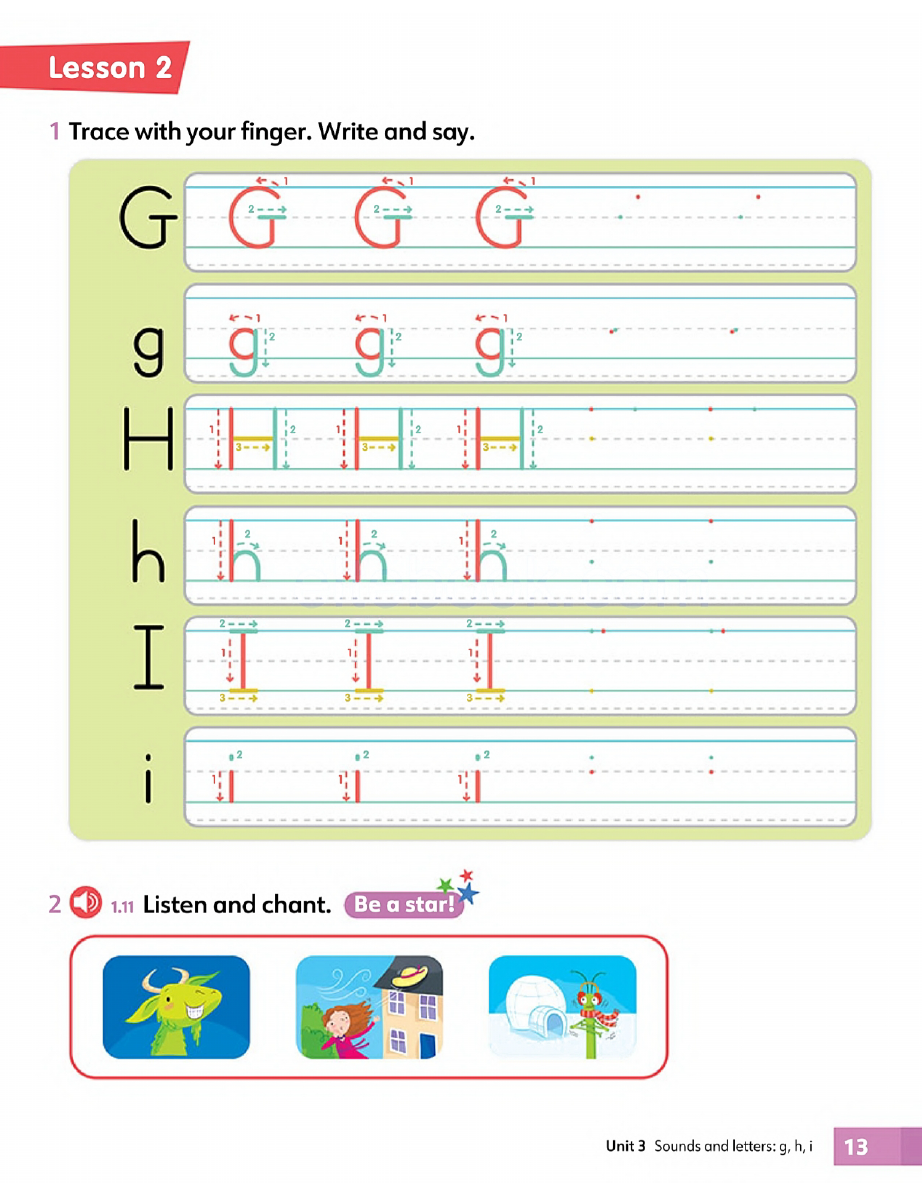 Lesson 2

1 Trace with your finger. Write and say.

G G G G
g g g g
H H H H
h h h h
I I I I
i i i i

2 1.11 Listen and chant. Be a star!

Unit 3 Sounds and letters: g, h, i 13